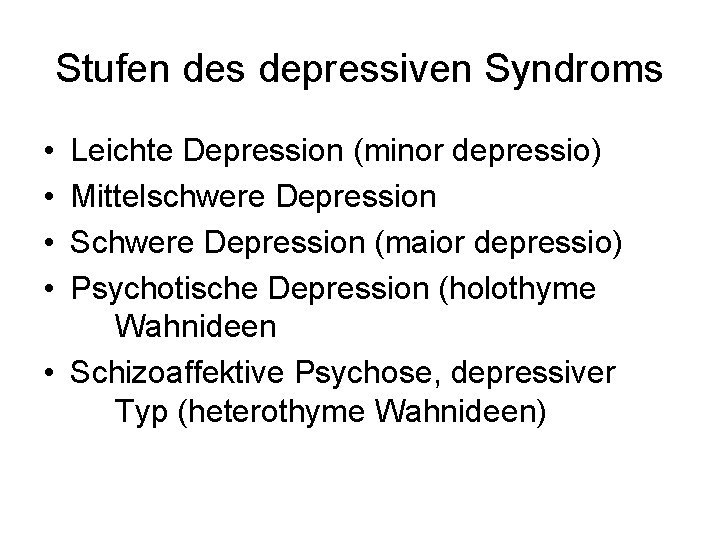 Stufen des depressiven Syndroms

• Leichte Depression (minor depressio)
• Mittelschwere Depression
• Schwere Depression (maior depressio)
• Psychotische Depression (holothyme Wahnideen
• Schizoaffektive Psychose, depressiver Typ (heterothyme Wahnideen)